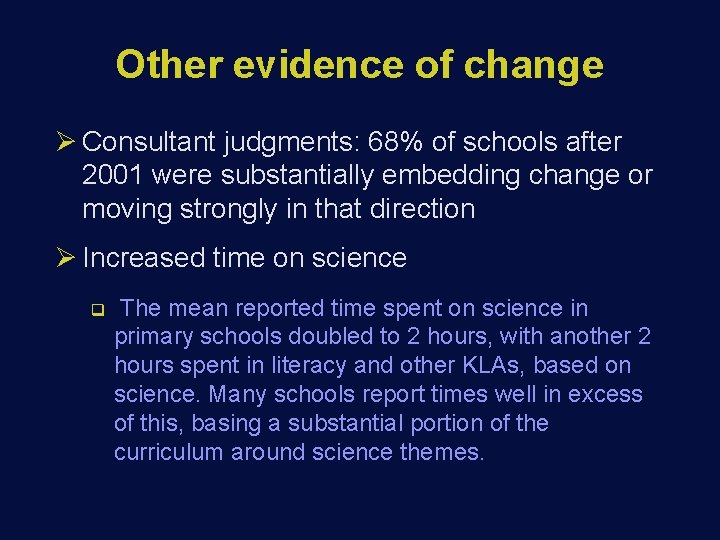 Other evidence of change

➢ Consultant judgments: 68% of schools after 2001 were substantially embedding change or moving strongly in that direction

➢ Increased time on science

❑ The mean reported time spent on science in primary schools doubled to 2 hours, with another 2 hours spent in literacy and other KLAs, based on science. Many schools report times well in excess of this, basing a substantial portion of the curriculum around science themes.